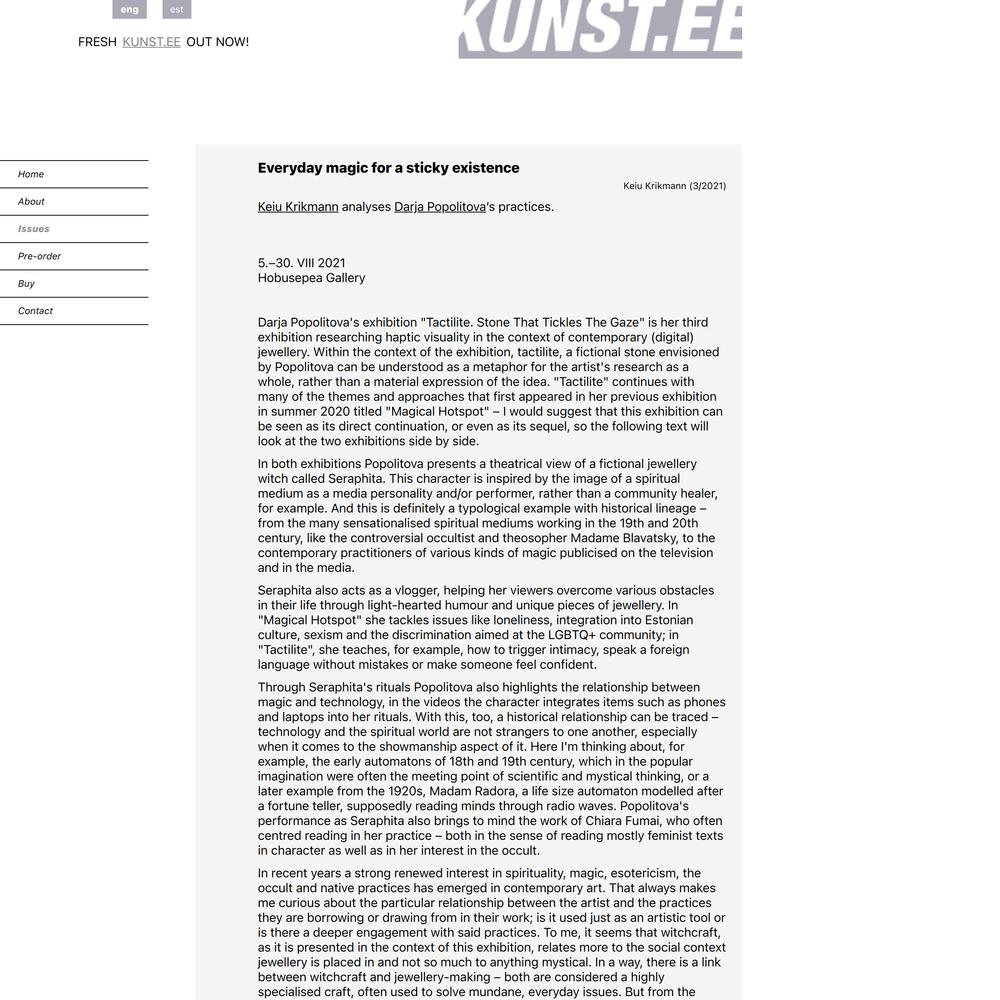 eng est

FRESH KUNST.EE OUT NOW!

KUNST.EE

Home
About
Issues
Pre-order
Buy
Contact

Everyday magic for a sticky existence

Keiu Krikmann (3/2021)

Keiu Krikmann analyses Darja Popolitova's practices.

5.–30. VIII 2021
Hobusepea Gallery

Darja Popolitova's exhibition "Tactilite. Stone That Tickles The Gaze" is her third exhibition researching haptic visuality in the context of contemporary (digital) jewellery. Within the context of the exhibition, tactilite, a fictional stone envisioned by Popolitova can be understood as a metaphor for the artist's research as a whole, rather than a material expression of the idea. "Tactilite" continues with many of the themes and approaches that first appeared in her previous exhibition in summer 2020 titled "Magical Hotspot" – I would suggest that this exhibition can be seen as its direct continuation, or even as its sequel, so the following text will look at the two exhibitions side by side.

In both exhibitions Popolitova presents a theatrical view of a fictional jewellery witch called Seraphita. This character is inspired by the image of a spiritual medium as a media personality and/or performer, rather than a community healer, for example. And this is definitely a typological example with historical lineage – from the many sensationalised spiritual mediums working in the 19th and 20th century, like the controversial occultist and theosopher Madame Blavatsky, to the contemporary practitioners of various kinds of magic publicised on the television and in the media.

Seraphita also acts as a vlogger, helping her viewers overcome various obstacles in their life through light-hearted humour and unique pieces of jewellery. In "Magical Hotspot" she tackles issues like loneliness, integration into Estonian culture, sexism and the discrimination aimed at the LGBTQ+ community; in "Tactilite", she teaches, for example, how to trigger intimacy, speak a foreign language without mistakes or make someone feel confident.

Through Seraphita's rituals Popolitova also highlights the relationship between magic and technology, in the videos the character integrates items such as phones and laptops into her rituals. With this, too, a historical relationship can be traced – technology and the spiritual world are not strangers to one another, especially when it comes to the showmanship aspect of it. Here I'm thinking about, for example, the early automatons of 18th and 19th century, which in the popular imagination were often the meeting point of scientific and mystical thinking, or a later example from the 1920s, Madam Radora, a life size automaton modelled after a fortune teller, supposedly reading minds through radio waves. Popolitova's performance as Seraphita also brings to mind the work of Chiara Fumai, who often centred reading in her practice – both in the sense of reading mostly feminist texts in character as well as in her interest in the occult.

In recent years a strong renewed interest in spirituality, magic, esotericism, the occult and native practices has emerged in contemporary art. That always makes me curious about the particular relationship between the artist and the practices they are borrowing or drawing from in their work; is it used just as an artistic tool or is there a deeper engagement with said practices. To me, it seems that witchcraft, as it is presented in the context of this exhibition, relates more to the social context jewellery is placed in and not so much to anything mystical. In a way, there is a link between witchcraft and jewellery-making – both are considered a highly specialised craft, often used to solve mundane, everyday issues. But from the